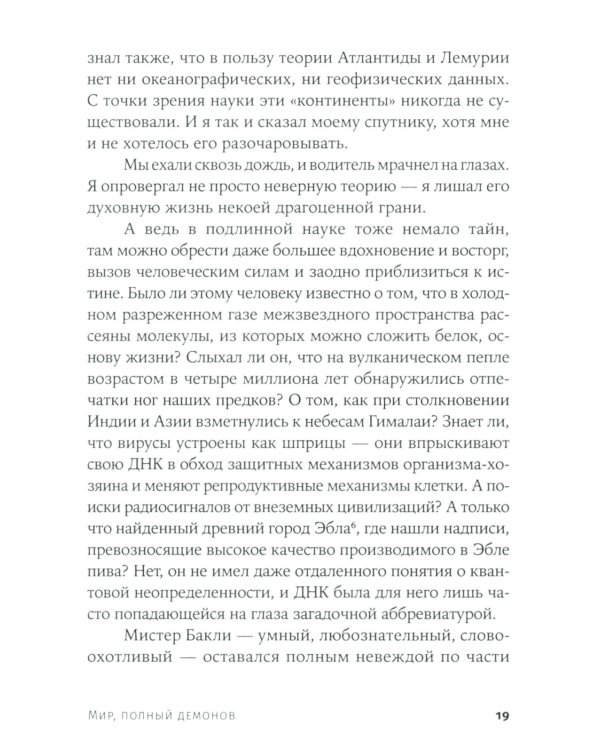 знал также, что в пользу теории Атлантиды и Лемурии нет ни океанографических, ни геофизических данных. С точки зрения науки эти «континенты» никогда не существовали. И я так и сказал моему спутнику, хотя мне и не хотелось его разочаровывать.

Мы ехали сквозь дождь, и водитель мрачнел на глазах. Я опровергал не просто неверную теорию — я лишал его духовную жизнь некоей драгоценной грани.

А ведь в подлинной науке тоже немало тайн, там можно обрести даже большее вдохновение и восторг, вызов человеческим силам и заодно приблизиться к истине. Было ли этому человеку известно о том, что в холодном разреженном газе межзвездного пространства рассеяны молекулы, из которых можно сложить белок, основу жизни? Слыхал ли он, что на вулканическом пепле возрастом в четыре миллиона лет обнаружились отпечатки ног наших предков? О том, как при столкновении Индии и Азии взметнулись к небесам Гималаи? Знает ли, что вирусы устроены как шприцы — они впрыскивают свою ДНК в обход защитных механизмов организма-хозяина и меняют репродуктивные механизмы клетки. А поиски радиосигналов от внеземных цивилизаций? А только что найденный древний город Эбла$^6$, где нашли надписи, превозносящие высокое качество производимого в Эбле пива? Нет, он не имел даже отдаленного понятия о квантовой неопределенности, и ДНК была для него лишь часто попадающейся на глаза загадочной аббревиатурой.

Мистер Бакли — умный, любознательный, словоохотливый — оставался полным невеждой по части

Мир, полный демонов 19